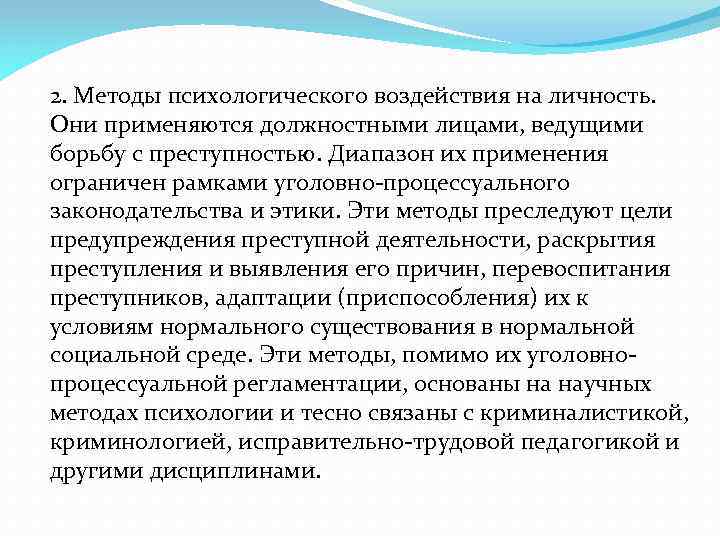 2. Методы психологического воздействия на личность. Они применяются должностными лицами, ведущими борьбу с преступностью. Диапазон их применения ограничен рамками уголовно-процессуального законодательства и этики. Эти методы преследуют цели предупреждения преступной деятельности, раскрытия преступления и выявления его причин, перевоспитания преступников, адаптации (приспособления) их к условиям нормального существования в нормальной социальной среде. Эти методы, помимо их уголовно-процессуальной регламентации, основаны на научных методах психологии и тесно связаны с криминалистикой, криминологией, исправительно-трудовой педагогикой и другими дисциплинами.